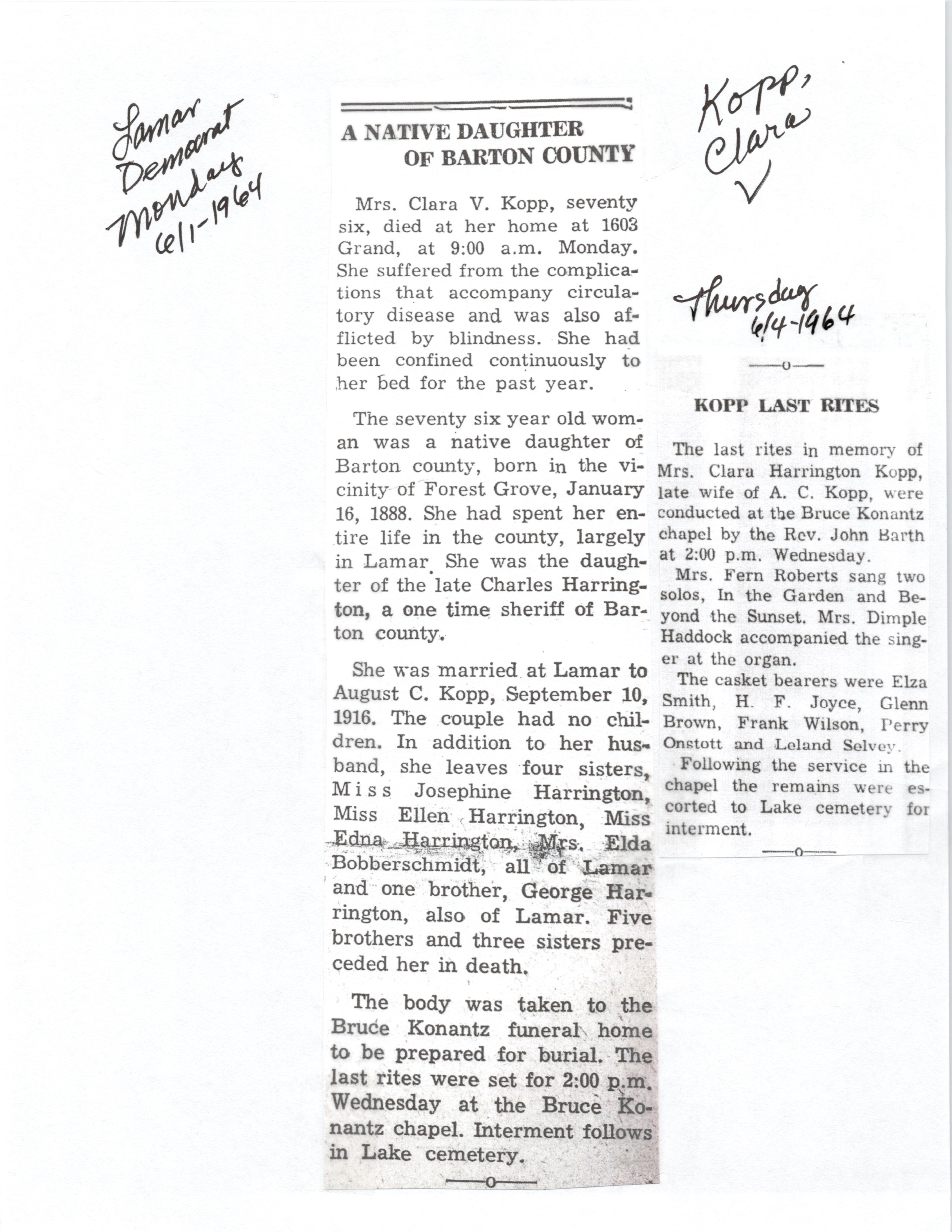 Lamar Democrat Monday 6/1-1964

A NATIVE DAUGHTER OF BARTON COUNTY

Mrs. Clara V. Kopp, seventy six, died at her home at 1603 Grand, at 9:00 a.m. Monday. She suffered from the complications that accompany circulatory disease and was also afflicted by blindness. She had been confined continuously to her bed for the past year.

The seventy six year old woman was a native daughter of Barton county, born in the vicinity of Forest Grove, January 16, 1888. She had spent her entire life in the county, largely in Lamar. She was the daughter of the late Charles Harrington, a one time sheriff of Barton county.

She was married at Lamar to August C. Kopp, September 10, 1916. The couple had no children. In addition to her husband, she leaves four sisters, Miss Josephine Harrington, Miss Ellen Harrington, Miss Edna Harrington, Mrs. Elda Bobberschmidt, all of Lamar and one brother, George Harrington, also of Lamar. Five brothers and three sisters preceded her in death.

The body was taken to the Bruce Konantz funeral home to be prepared for burial. The last rites were set for 2:00 p.m. Wednesday at the Bruce Konantz chapel. Interment follows in Lake cemetery.

—o—

Kopp, Clara ✓

Thursday 6/4-1964

—o—

KOPP LAST RITES

The last rites in memory of Mrs. Clara Harrington Kopp, late wife of A. C. Kopp, were conducted at the Bruce Konantz chapel by the Rev. John Barth at 2:00 p.m. Wednesday.

Mrs. Fern Roberts sang two solos, In the Garden and Beyond the Sunset. Mrs. Dimple Haddock accompanied the singer at the organ.

The casket bearers were Elza Smith, H. F. Joyce, Glenn Brown, Frank Wilson, Perry Onstott and Leland Selvey.

Following the service in the chapel the remains were escorted to Lake cemetery for interment.

—o—